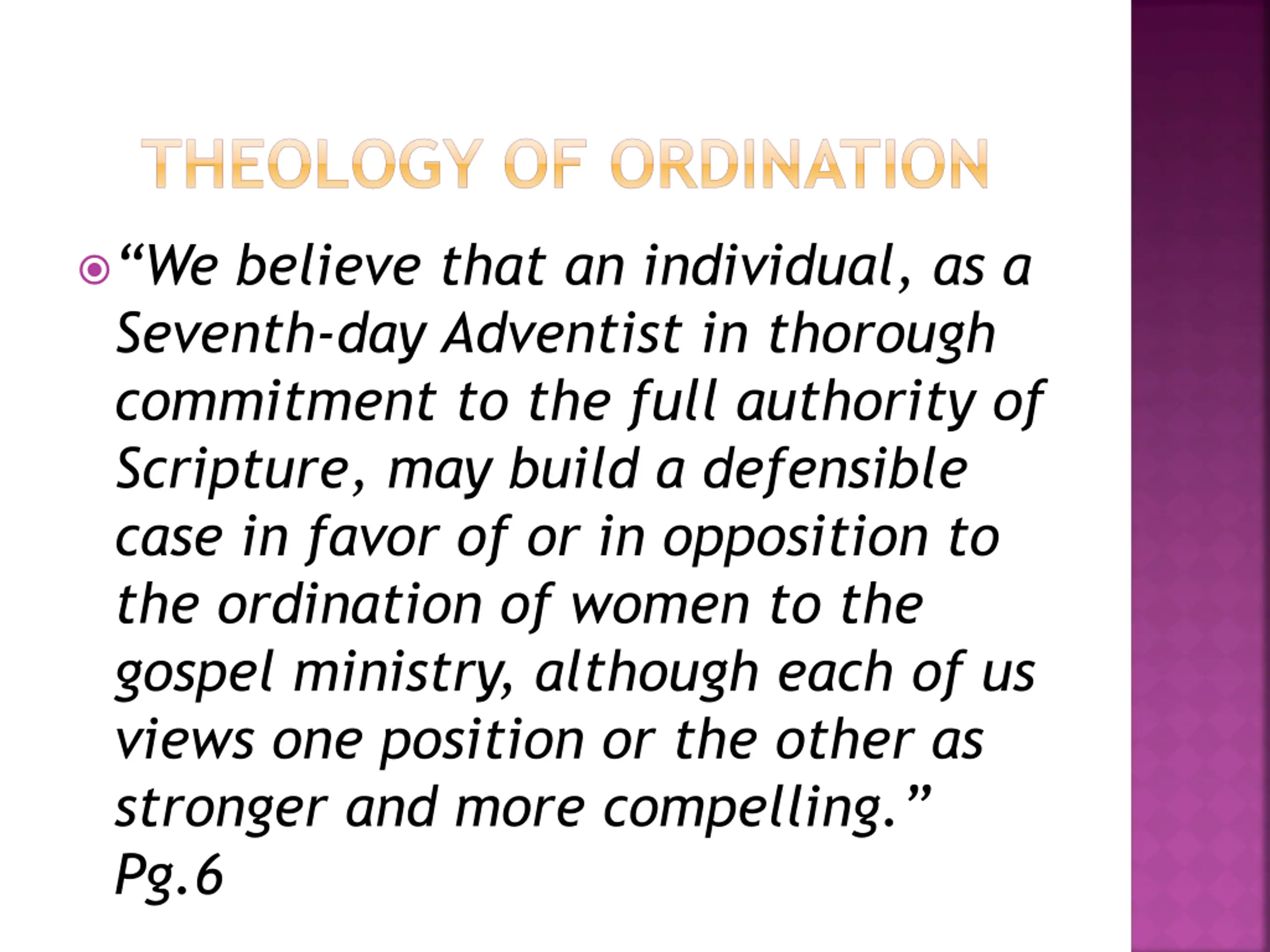 THEOLOGY OF ORDINATION

“We believe that an individual, as a Seventh-day Adventist in thorough commitment to the full authority of Scripture, may build a defensible case in favor of or in opposition to the ordination of women to the gospel ministry, although each of us views one position or the other as stronger and more compelling.” Pg.6